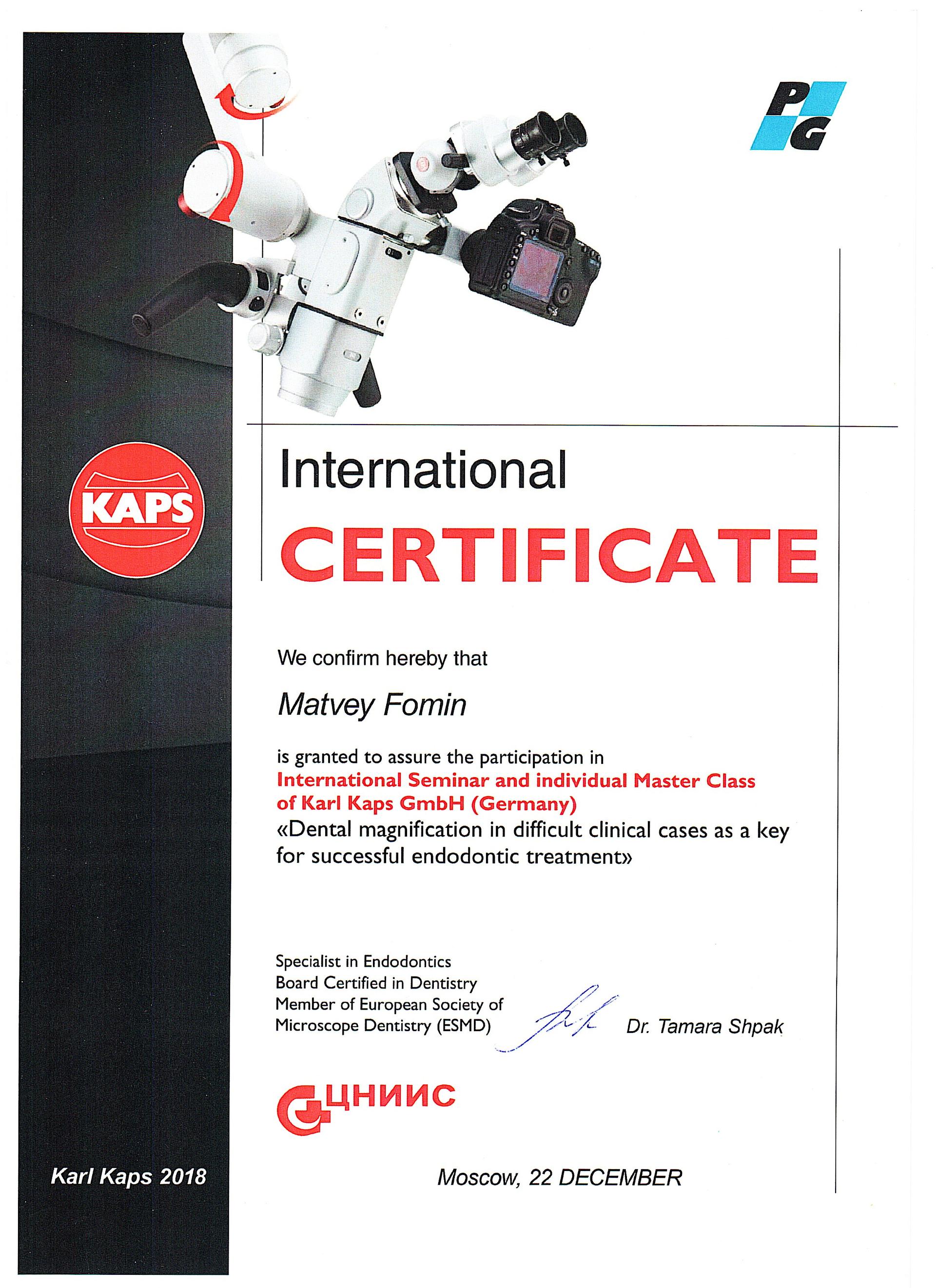 PG

KAPS

International
CERTIFICATE

We confirm hereby that

Matvey Fomin

is granted to assure the participation in
International Seminar and individual Master Class of Karl Kaps GmbH (Germany)
«Dental magnification in difficult clinical cases as a key for successful endodontic treatment»

Specialist in Endodontics
Board Certified in Dentistry
Member of European Society of Microscope Dentistry (ESMD)

Dr. Tamara Shpak

ЦНИИС

Karl Kaps 2018

Moscow, 22 DECEMBER